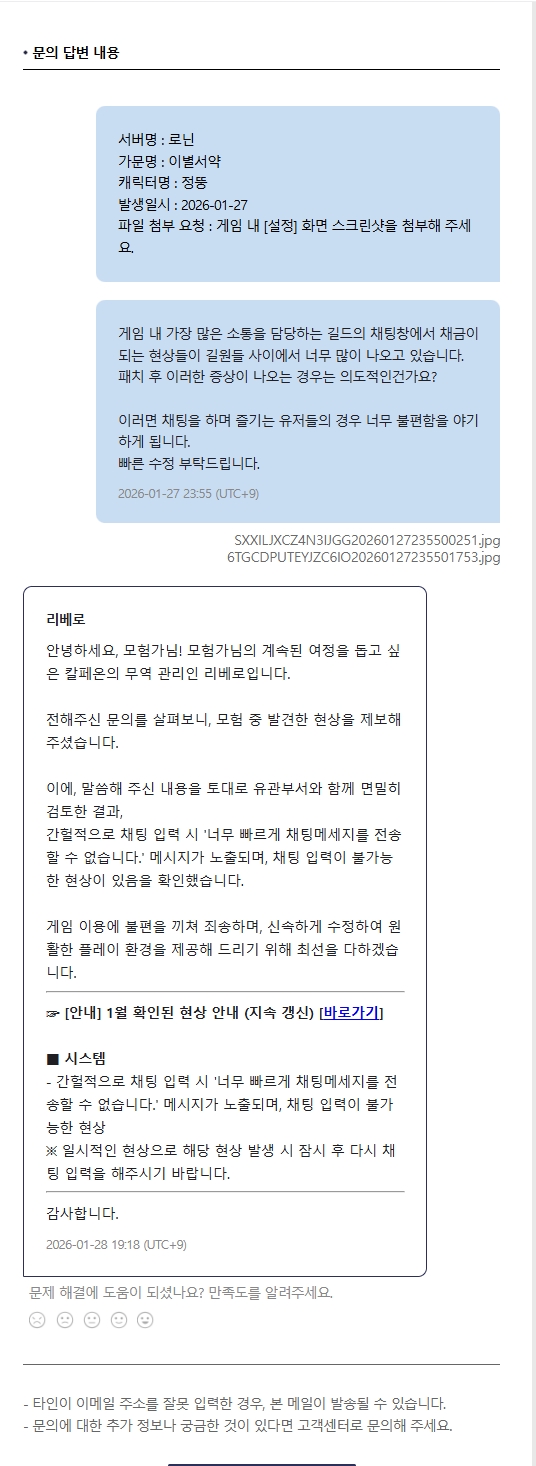 • 문의 답변 내용

서버명 : 로닌
가문명 : 이별서약
캐릭터명 : 정뚱
발생일시 : 2026-01-27
파일 첨부 요청 : 게임 내 [설정] 화면 스크린샷을 첨부해 주세요.

게임 내 가장 많은 소통을 담당하는 길드의 채팅창에서 채금이 되는 현상들이 길원들 사이에서 너무 많이 나오고 있습니다. 패치 후 이러한 증상이 나오는 경우는 의도적인건가요?

이러면 채팅을 하며 즐기는 유저들의 경우 너무 불편함을 야기하게 됩니다.
빠른 수정 부탁드립니다.

2026-01-27 23:55 (UTC+9)

SXXILJXCZ4N3IJGG20260127235500251.jpg
6TGCDPUTEYJZC6IO20260127235501753.jpg

리베로

안녕하세요, 모험가님! 모험가님의 계속된 여정을 돕고 싶은 칼페온의 무역 관리인 리베로입니다.

전해주신 문의를 살펴보니, 모험 중 발견한 현상을 제보해 주셨습니다.

이에, 말씀해 주신 내용을 토대로 유관부서와 함께 면밀히 검토한 결과,
간헐적으로 채팅 입력 시 '너무 빠르게 채팅메세지를 전송할 수 없습니다.' 메시지가 노출되며, 채팅 입력이 불가능한 현상이 있음을 확인했습니다.

게임 이용에 불편을 끼쳐 죄송하며, 신속하게 수정하여 원활한 플레이 환경을 제공해 드리기 위해 최선을 다하겠습니다.

☞ [안내] 1월 확인된 현상 안내 (지속 갱신) [바로가기]

■ 시스템
- 간헐적으로 채팅 입력 시 '너무 빠르게 채팅메세지를 전송할 수 없습니다.' 메시지가 노출되며, 채팅 입력이 불가능한 현상
※ 일시적인 현상으로 해당 현상 발생 시 잠시 후 다시 채팅 입력을 해주시기 바랍니다.

감사합니다.

2026-01-28 19:18 (UTC+9)

문제 해결에 도움이 되셨나요? 만족도를 알려주세요.

- 타인이 이메일 주소를 잘못 입력한 경우, 본 메일이 발송될 수 있습니다.
- 문의에 대한 추가 정보나 궁금한 것이 있다면 고객센터로 문의해 주세요.